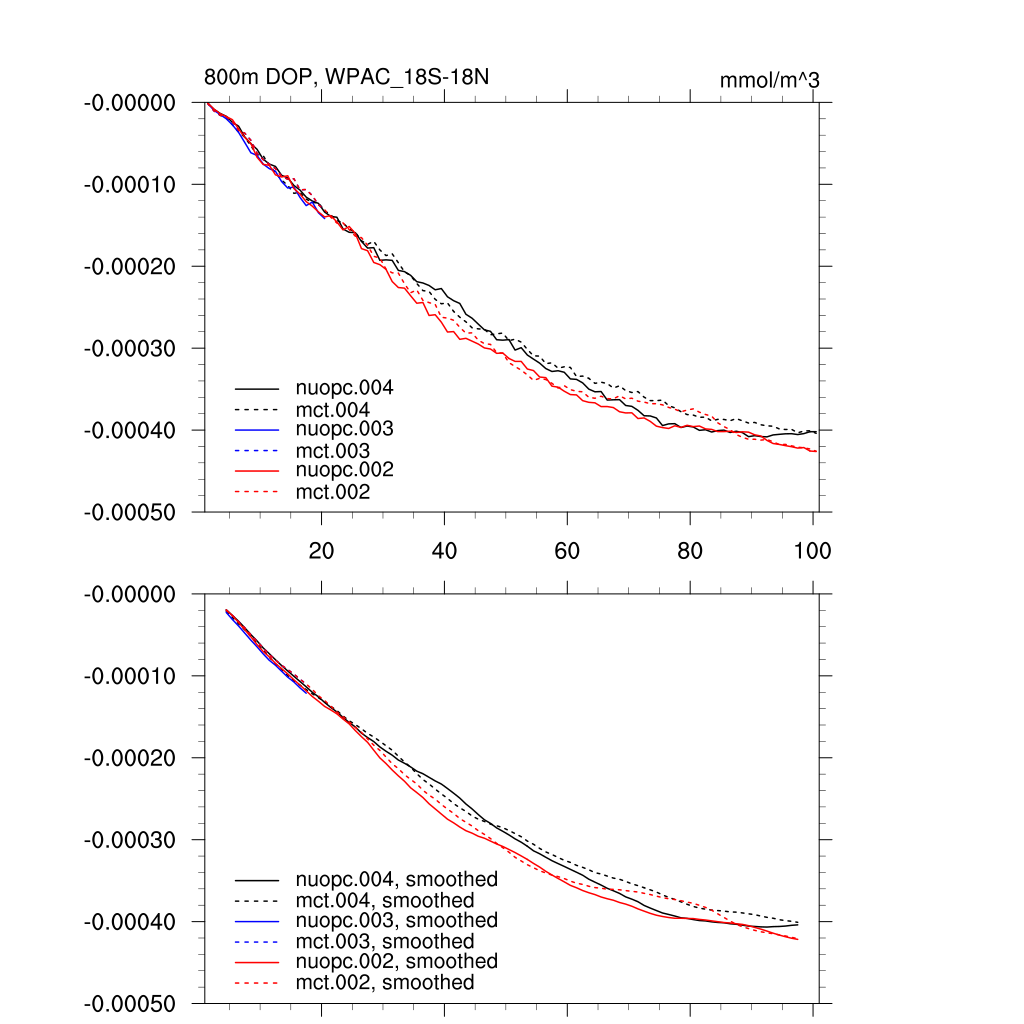 800m DOP, WPAC_18S-18N

mmol/m^3

-0.00000
-0.00010
-0.00020
-0.00030
-0.00040
-0.00050

nuopc.004
mct.004
nuopc.003
mct.003
nuopc.002
mct.002

20
40
60
80
100

-0.00000
-0.00010
-0.00020
-0.00030
-0.00040
-0.00050

nuopc.004, smoothed
mct.004, smoothed
nuopc.003, smoothed
mct.003, smoothed
nuopc.002, smoothed
mct.002, smoothed